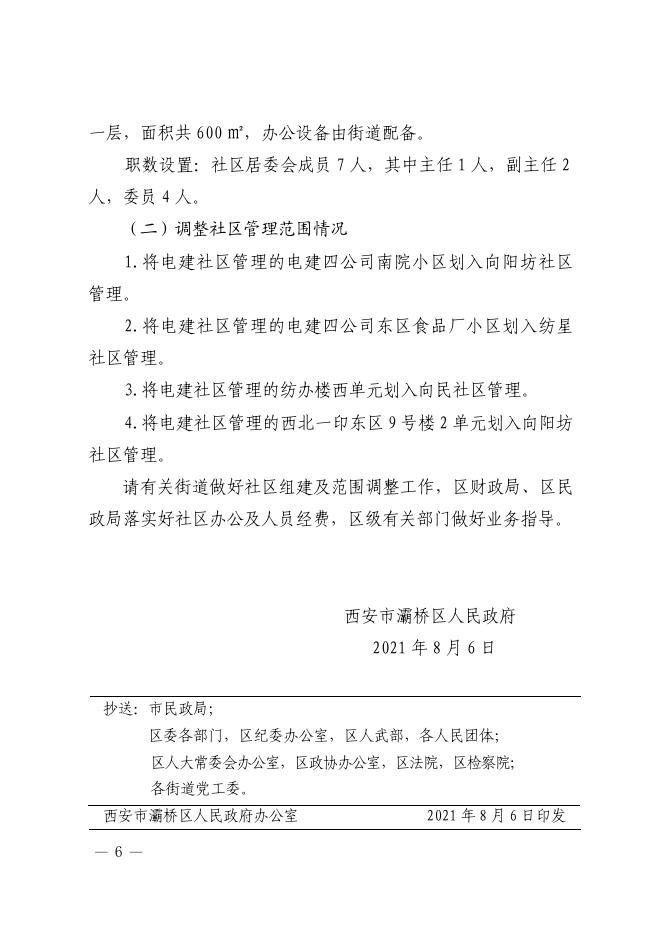 一层，面积共 600 ㎡，办公设备由街道配备。

职数设置：社区居委会成员 7 人，其中主任 1 人，副主任 2 人，委员 4 人。

（二）调整社区管理范围情况

1. 将电建社区管理的电建四公司南院小区划入向阳坊社区管理。

2. 将电建社区管理的电建四公司东区食品厂小区划入纺星社区管理。

3. 将电建社区管理的纺办楼西单元划入向民社区管理。

4. 将电建社区管理的西北一印东区 9 号楼 2 单元划入向阳坊社区管理。

请有关街道做好社区组建及范围调整工作，区财政局、区民政局落实好社区办公及人员经费，区级有关部门做好业务指导。

西安市灞桥区人民政府

2021 年 8 月 6 日

抄送：市民政局；
区委各部门，区纪委办公室，区人武部，各人民团体；
区人大常委会办公室，区政协办公室，区法院，区检察院；
各街道党工委。

西安市灞桥区人民政府办公室　　2021 年 8 月 6 日印发

— 6 —